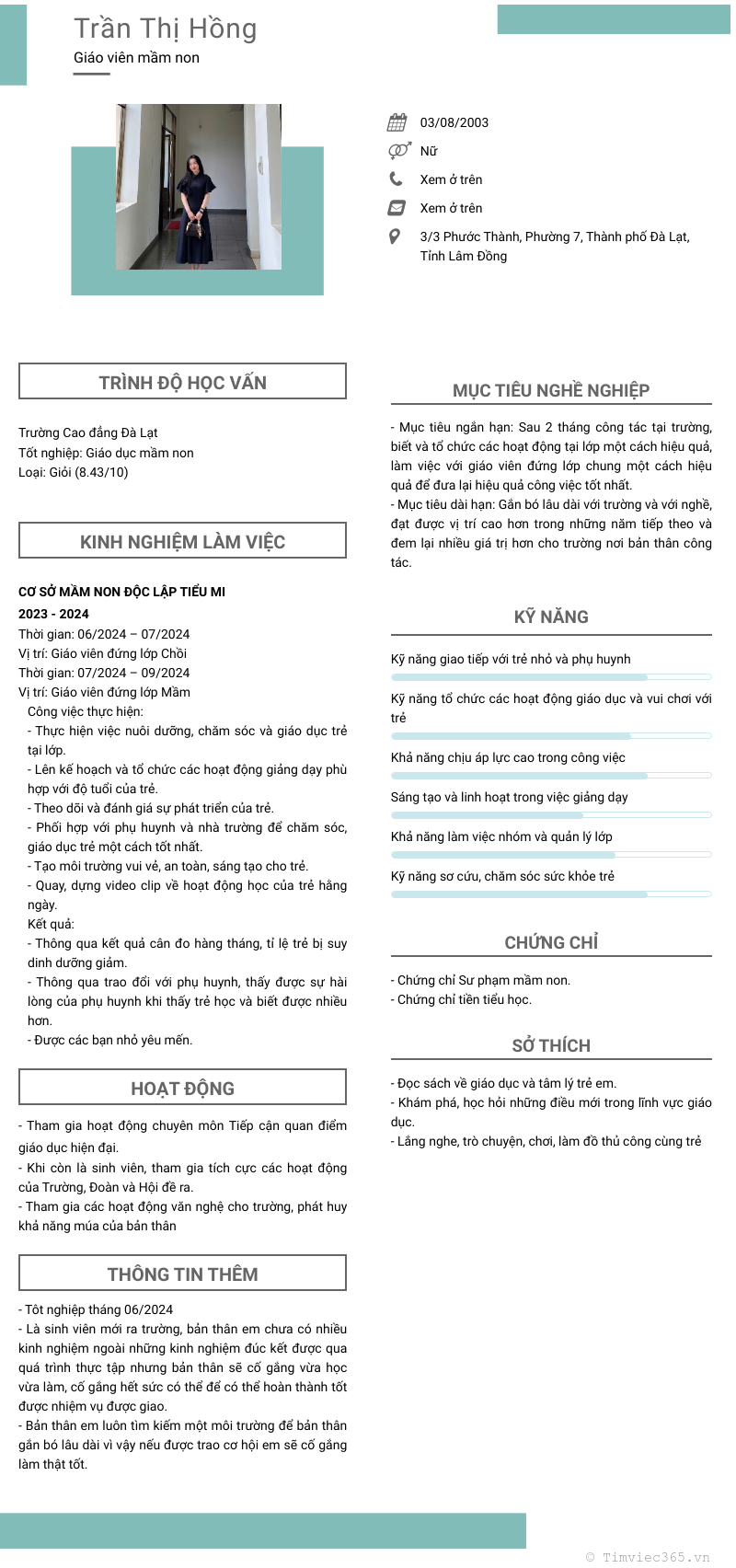 Trần Thị Hồng
Giáo viên mầm non

03/08/2003
Nữ
Xem ở trên
Xem ở trên
3/3 Phước Thành, Phường 7, Thành phố Đà Lạt, Tỉnh Lâm Đồng

TRÌNH ĐỘ HỌC VẤN

Trường Cao đẳng Đà Lạt
Tốt nghiệp: Giáo dục mầm non
Loại: Giỏi (8.43/10)

KINH NGHIỆM LÀM VIỆC

CƠ SỞ MẦM NON ĐỘC LẬP TIỂU MI
2023 - 2024
Thời gian: 06/2024 – 07/2024
Vị trí: Giáo viên đứng lớp Chồi
Thời gian: 07/2024 – 09/2024
Vị trí: Giáo viên đứng lớp Mầm
Công việc thực hiện:
- Thực hiện việc nuôi dưỡng, chăm sóc và giáo dục trẻ tại lớp.
- Lên kế hoạch và tổ chức các hoạt động giảng dạy phù hợp với độ tuổi của trẻ.
- Theo dõi và đánh giá sự phát triển của trẻ.
- Phối hợp với phụ huynh và nhà trường để chăm sóc, giáo dục trẻ một cách tốt nhất.
- Tạo môi trường vui vẻ, an toàn, sáng tạo cho trẻ.
- Quay, dựng video clip về hoạt động học của trẻ hằng ngày.
Kết quả:
- Thông qua kết quả cân đo hàng tháng, tỉ lệ trẻ bị suy dinh dưỡng giảm.
- Thông qua trao đổi với phụ huynh, thấy được sự hài lòng của phụ huynh khi thấy trẻ học và biết được nhiều hơn.
- Được các bạn nhỏ yêu mến.

HOẠT ĐỘNG

- Tham gia hoạt động chuyên môn Tiếp cận quan điểm giáo dục hiện đại.
- Khi còn là sinh viên, tham gia tích cực các hoạt động của Trường, Đoàn và Hội đề ra.
- Tham gia các hoạt động văn nghệ cho trường, phát huy khả năng múa của bản thân

THÔNG TIN THÊM

- Tốt nghiệp tháng 06/2024
- Là sinh viên mới ra trường, bản thân em chưa có nhiều kinh nghiệm ngoài những kinh nghiệm đúc kết được qua quá trình thực tập nhưng bản thân sẽ cố gắng vừa học vừa làm, cố gắng hết sức có thể để có thể hoàn thành tốt được nhiệm vụ được giao.
- Bản thân em luôn tìm kiếm một môi trường để bản thân gắn bó lâu dài vì vậy nếu được trao cơ hội em sẽ cố gắng làm thật tốt.

MỤC TIÊU NGHỀ NGHIỆP

- Mục tiêu ngắn hạn: Sau 2 tháng công tác tại trường, biết và tổ chức các hoạt động tại lớp một cách hiệu quả, làm việc với giáo viên đứng lớp chung một cách hiệu quả để đưa lại hiệu quả công việc tốt nhất.
- Mục tiêu dài hạn: Gắn bó lâu dài với trường và với nghề, đạt được vị trí cao hơn trong những năm tiếp theo và đem lại nhiều giá trị hơn cho trường nơi bản thân công tác.

KỸ NĂNG

Kỹ năng giao tiếp với trẻ nhỏ và phụ huynh
Kỹ năng tổ chức các hoạt động giáo dục và vui chơi với trẻ
Khả năng chịu áp lực cao trong công việc
Sáng tạo và linh hoạt trong việc giảng dạy
Khả năng làm việc nhóm và quản lý lớp
Kỹ năng sơ cứu, chăm sóc sức khỏe trẻ

CHỨNG CHỈ

- Chứng chỉ Sư phạm mầm non.
- Chứng chỉ tiền tiểu học.

SỞ THÍCH

- Đọc sách về giáo dục và tâm lý trẻ em.
- Khám phá, học hỏi những điều mới trong lĩnh vực giáo dục.
- Lắng nghe, trò chuyện, chơi, làm đồ thủ công cùng trẻ

© Timviec365.vn